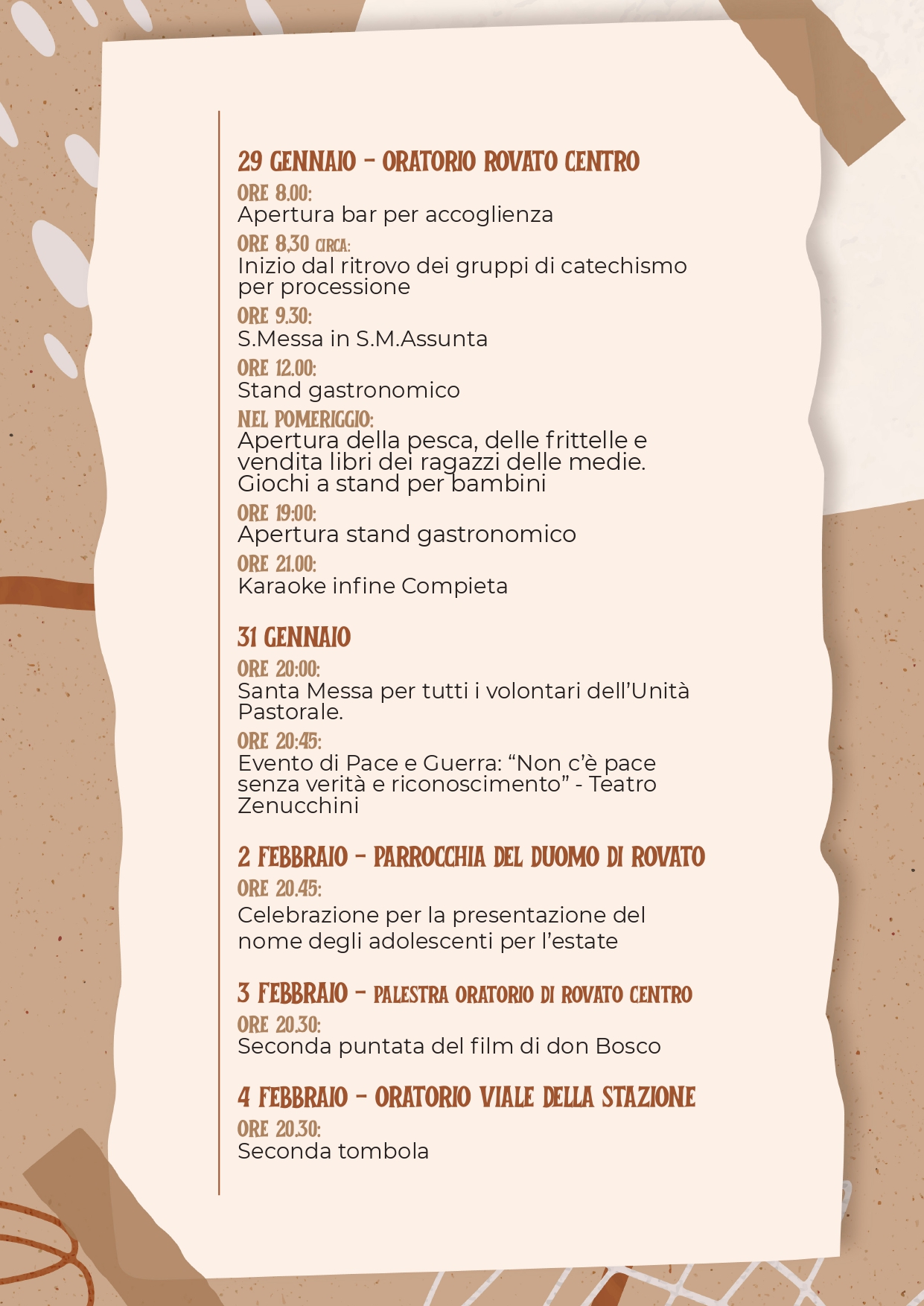 29 GENNAIO - ORATORIO ROVATO CENTRO

ORE 8.00:
Apertura bar per accoglienza

ORE 8,30 CIRCA:
Inizio dal ritrovo dei gruppi di catechismo per processione

ORE 9.30:
S.Messa in S.M.Assunta

ORE 12.00:
Stand gastronomico

NEL POMERIGGIO:
Apertura della pesca, delle frittelle e vendita libri dei ragazzi delle medie. Giochi a stand per bambini

ORE 19:00:
Apertura stand gastronomico

ORE 21.00:
Karaoke infine Compieta

31 GENNAIO

ORE 20:00:
Santa Messa per tutti i volontari dell'Unità Pastorale.

ORE 20:45:
Evento di Pace e Guerra: "Non c'è pace senza verità e riconoscimento" - Teatro Zenucchini

2 FEBBRAIO - PARROCCHIA DEL DUOMO DI ROVATO

ORE 20.45:
Celebrazione per la presentazione del nome degli adolescenti per l'estate

3 FEBBRAIO - PALESTRA ORATORIO DI ROVATO CENTRO

ORE 20.30:
Seconda puntata del film di don Bosco

4 FEBBRAIO - ORATORIO VIALE DELLA STAZIONE

ORE 20.30:
Seconda tombola